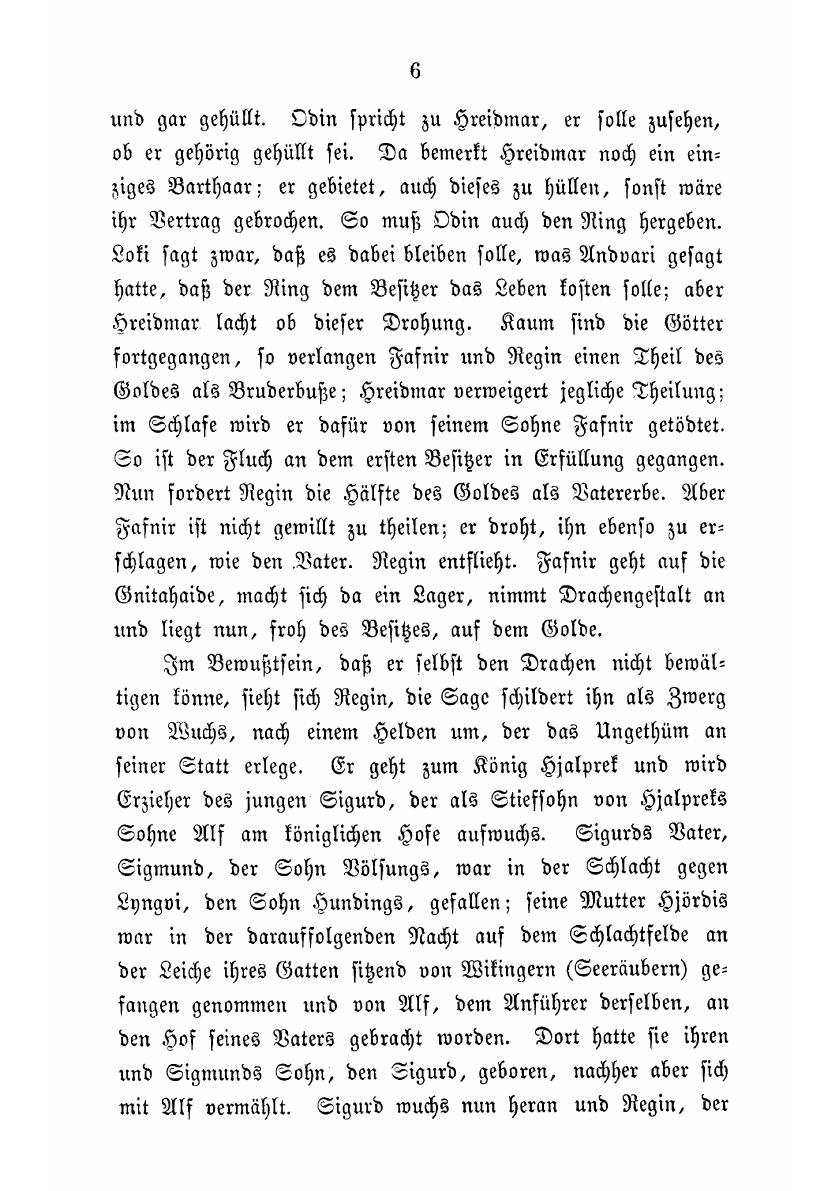 6

und gar gehüllt. Odin spricht zu Hreidmar, er solle zusehen, ob er gehörig gehüllt sei. Da bemerkt Hreidmar noch ein einziges Barthaar; er gebietet, auch dieses zu hüllen, sonst wäre ihr Vertrag gebrochen. So muß Odin auch den Ring hergeben. Loki sagt zwar, daß es dabei bleiben solle, was Andvari gesagt hatte, daß der Ring dem Besitzer das Leben kosten solle; aber Hreidmar lacht ob dieser Drohung. Kaum sind die Götter fortgegangen, so verlangen Fafnir und Regin einen Theil des Goldes als Bruderbuße; Hreidmar verweigert jegliche Theilung; im Schlafe wird er dafür von seinem Sohne Fafnir getödtet. So ist der Fluch an dem ersten Besitzer in Erfüllung gegangen. Nun fordert Regin die Hälfte des Goldes als Vatererbe. Aber Fafnir ist nicht gewillt zu theilen; er droht, ihn ebenso zu erschlagen, wie den Vater. Regin entflieht. Fafnir geht auf die Gnitahaide, macht sich da ein Lager, nimmt Drachengestalt an und liegt nun, froh des Besitzes, auf dem Golde.

Im Bewußtsein, daß er selbst den Drachen nicht bewältigen könne, sieht sich Regin, die Sage schildert ihn als Zwerg von Wuchs, nach einem Helden um, der das Ungethüm an seiner Statt erlege. Er geht zum König Hjalprek und wird Erzieher des jungen Sigurd, der als Stiefsohn von Hjalpreks Sohne Alf am königlichen Hofe aufwuchs. Sigurds Vater, Sigmund, der Sohn Völsungs, war in der Schlacht gegen Lyngvi, den Sohn Hundings, gefallen; seine Mutter Hjördis war in der darauffolgenden Nacht auf dem Schlachtfelde an der Leiche ihres Gatten sitzend von Wikingern (Seeräubern) gefangen genommen und von Alf, dem Anführer derselben, an den Hof seines Vaters gebracht worden. Dort hatte sie ihren und Sigmunds Sohn, den Sigurd, geboren, nachher aber sich mit Alf vermählt. Sigurd wuchs nun heran und Regin, der